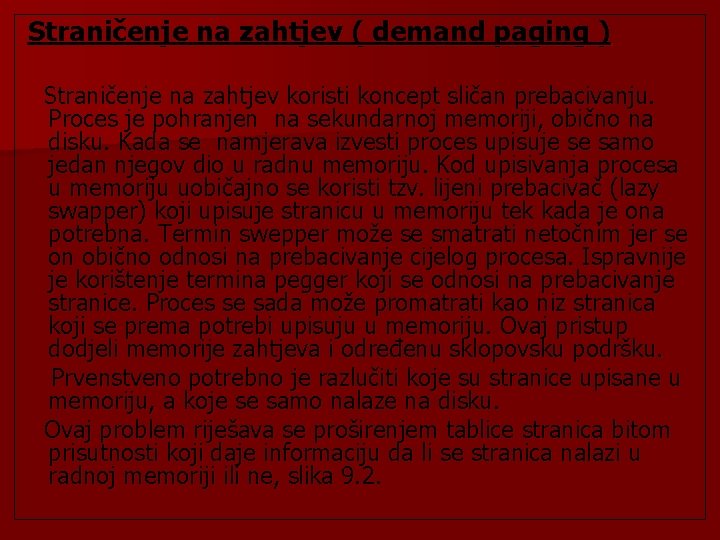 Straničenje na zahtjev ( demand paging )

Straničenje na zahtjev koristi koncept sličan prebacivanju. Proces je pohranjen na sekundarnoj memoriji, obično na disku. Kada se namjerava izvesti proces upisuje se samo jedan njegov dio u radnu memoriju. Kod upisivanja procesa u memoriju uobičajno se koristi tzv. lijeni prebacivač (lazy swapper) koji upisuje stranicu u memoriju tek kada je ona potrebna. Termin swepper može se smatrati netočnim jer se on obično odnosi na prebacivanje cijelog procesa. Ispravnije je korištenje termina pegger koji se odnosi na prebacivanje stranice. Proces se sada može promatrati kao niz stranica koji se prema potrebi upisuju u memoriju. Ovaj pristup dodjeli memorije zahtjeva i određenu sklopovsku podršku.

Prvenstveno potrebno je razlučiti koje su stranice upisane u memoriju, a koje se samo nalaze na disku.

Ovaj problem riješava se proširenjem tablice stranica bitom prisutnosti koji daje informaciju da li se stranica nalazi u radnoj memoriji ili ne, slika 9.2.